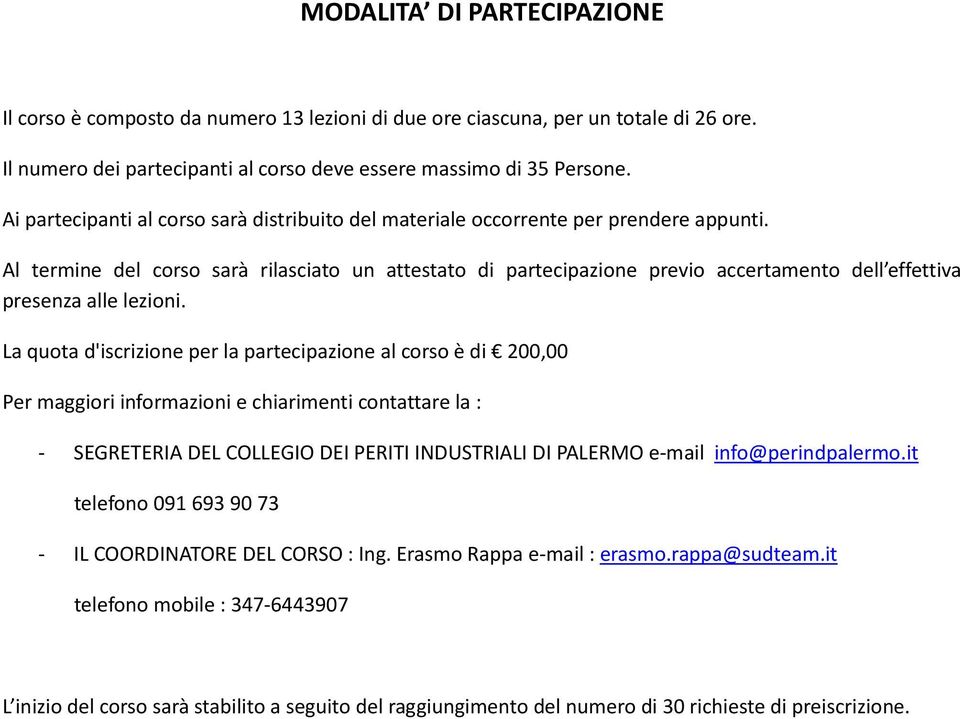 MODALITA' DI PARTECIPAZIONE

Il corso è composto da numero 13 lezioni di due ore ciascuna, per un totale di 26 ore.

Il numero dei partecipanti al corso deve essere massimo di 35 Persone.

Ai partecipanti al corso sarà distribuito del materiale occorrente per prendere appunti.

Al termine del corso sarà rilasciato un attestato di partecipazione previo accertamento dell'effettiva presenza alle lezioni.

La quota d'iscrizione per la partecipazione al corso è di € 200,00

Per maggiori informazioni e chiarimenti contattare la :

- SEGRETERIA DEL COLLEGIO DEI PERITI INDUSTRIALI DI PALERMO e-mail info@perindpalermo.it

telefono 091 693 90 73

- IL COORDINATORE DEL CORSO : Ing. Erasmo Rappa e-mail : erasmo.rappa@sudteam.it

telefono mobile : 347-6443907

L'inizio del corso sarà stabilito a seguito del raggiungimento del numero di 30 richieste di preiscrizione.